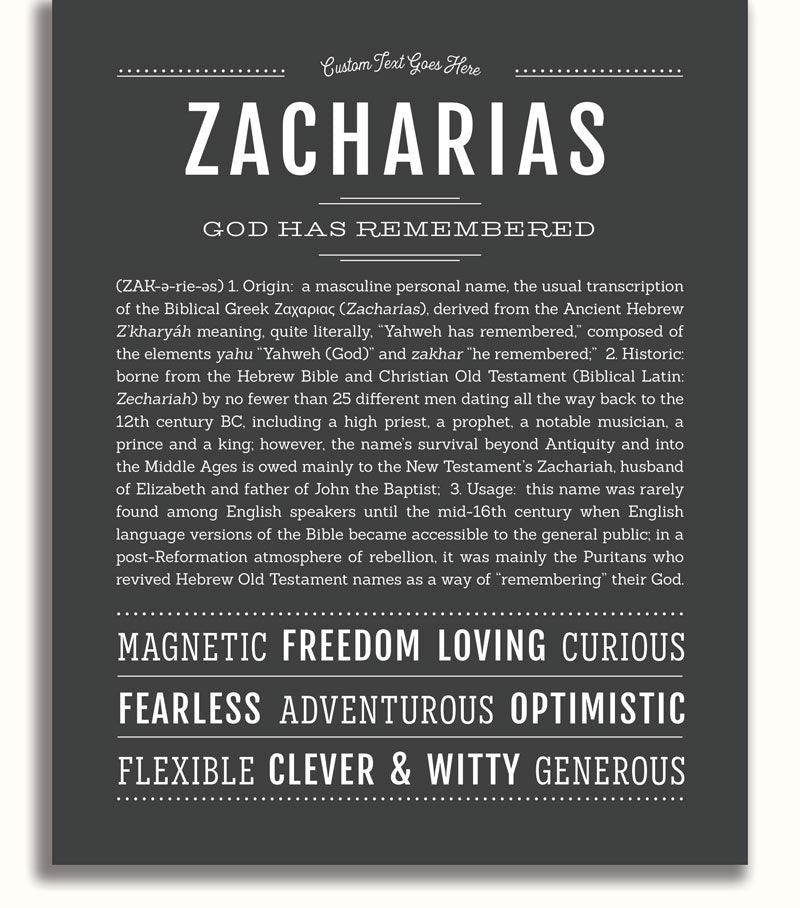 Custom Text Goes Here

ZACHARIAS

GOD HAS REMEMBERED

(ZAK-ə-rie-əs) 1. Origin: a masculine personal name, the usual transcription of the Biblical Greek Ζαχαριας (Zacharias), derived from the Ancient Hebrew Z'kharyáh meaning, quite literally, "Yahweh has remembered," composed of the elements yahu "Yahweh (God)" and zakhar "he remembered;" 2. Historic: borne from the Hebrew Bible and Christian Old Testament (Biblical Latin: Zechariah) by no fewer than 25 different men dating all the way back to the 12th century BC, including a high priest, a prophet, a notable musician, a prince and a king; however, the name's survival beyond Antiquity and into the Middle Ages is owed mainly to the New Testament's Zachariah, husband of Elizabeth and father of John the Baptist; 3. Usage: this name was rarely found among English speakers until the mid-16th century when English language versions of the Bible became accessible to the general public; in a post-Reformation atmosphere of rebellion, it was mainly the Puritans who revived Hebrew Old Testament names as a way of "remembering" their God.

MAGNETIC FREEDOM LOVING CURIOUS

FEARLESS ADVENTUROUS OPTIMISTIC

FLEXIBLE CLEVER & WITTY GENEROUS